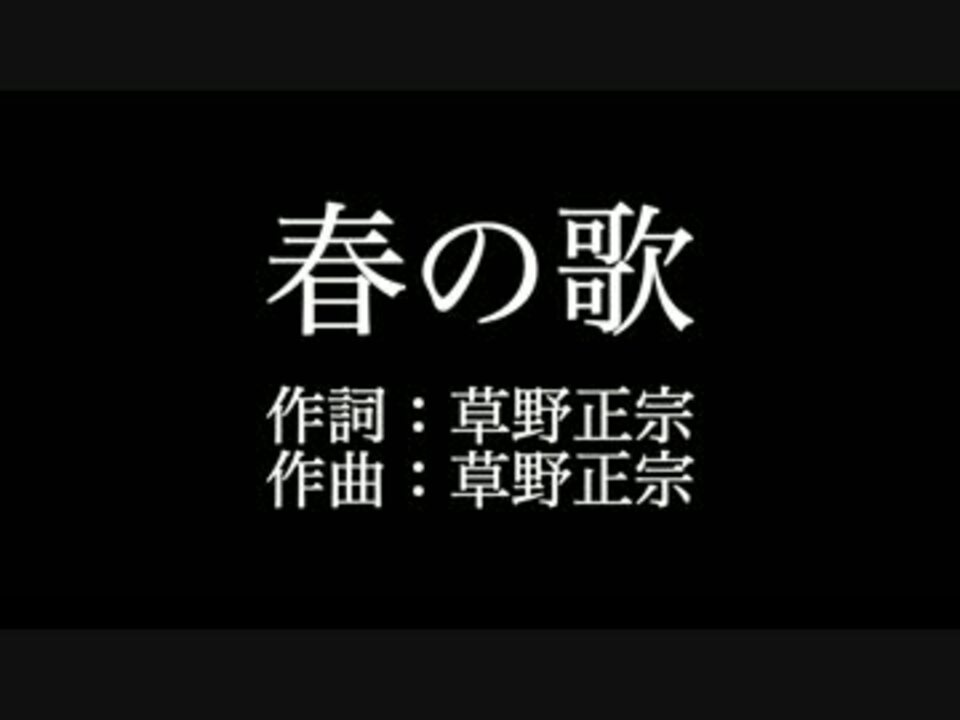 春の歌

作詞：草野正宗
作曲：草野正宗